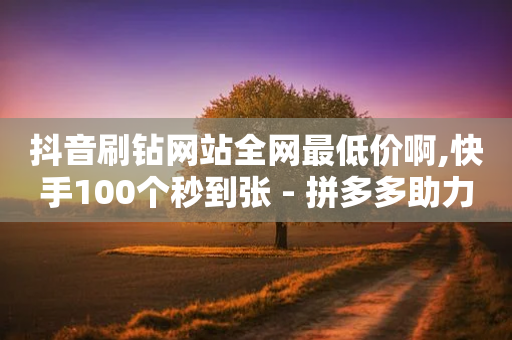 抖音刷钻网站全网最低价啊,快手100个秒到张 - 拼多多助力